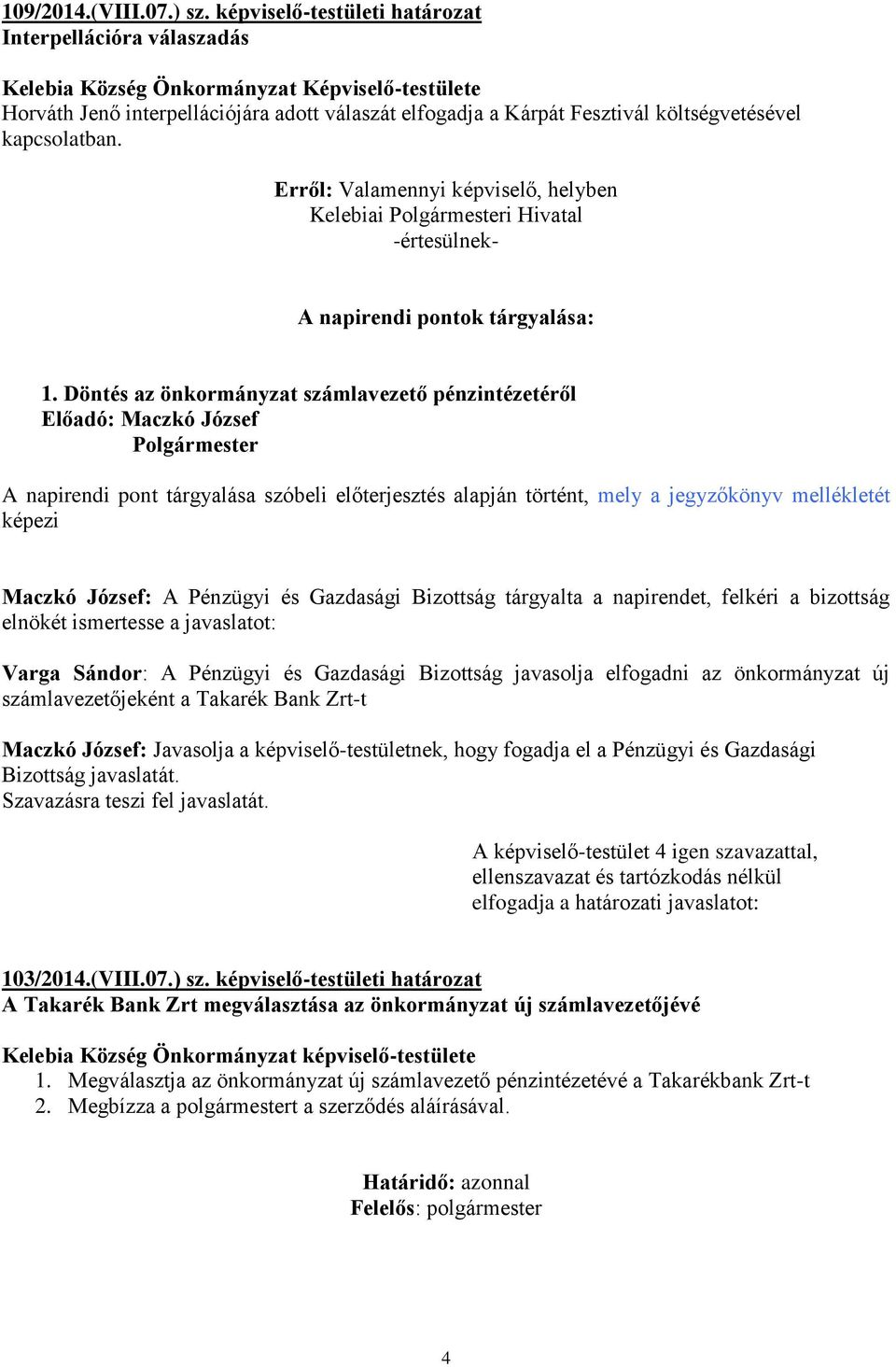 109/2014.(VIII.07.) sz. képviselő-testületi határozat
Interpellációra válaszadás

Kelebia Község Önkormányzat Képviselő-testülete
Horváth Jenő interpellációjára adott válaszát elfogadja a Kárpát Fesztivál költségvetésével kapcsolatban.

Erről: Valamennyi képviselő, helyben
Kelebiai Polgármesteri Hivatal
-értesülnek-

A napirendi pontok tárgyalása:

1. Döntés az önkormányzat számlavezető pénzintézetéről
Előadó: Maczkó József
Polgármester

A napirendi pont tárgyalása szóbeli előterjesztés alapján történt, mely a jegyzőkönyv mellékletét képezi

Maczkó József: A Pénzügyi és Gazdasági Bizottság tárgyalta a napirendet, felkéri a bizottság elnökét ismertesse a javaslatot:

Varga Sándor: A Pénzügyi és Gazdasági Bizottság javasolja elfogadni az önkormányzat új számlavezetőjeként a Takarék Bank Zrt-t

Maczkó József: Javasolja a képviselő-testületnek, hogy fogadja el a Pénzügyi és Gazdasági Bizottság javaslatát.
Szavazásra teszi fel javaslatát.

A képviselő-testület 4 igen szavazattal,
ellenszavazat és tartózkodás nélkül
elfogadja a határozati javaslatot:

103/2014.(VIII.07.) sz. képviselő-testületi határozat
A Takarék Bank Zrt megválasztása az önkormányzat új számlavezetőjévé

Kelebia Község Önkormányzat képviselő-testülete
1. Megválasztja az önkormányzat új számlavezető pénzintézetévé a Takarékbank Zrt-t
2. Megbízza a polgármestert a szerződés aláírásával.

Határidő: azonnal
Felelős: polgármester

4